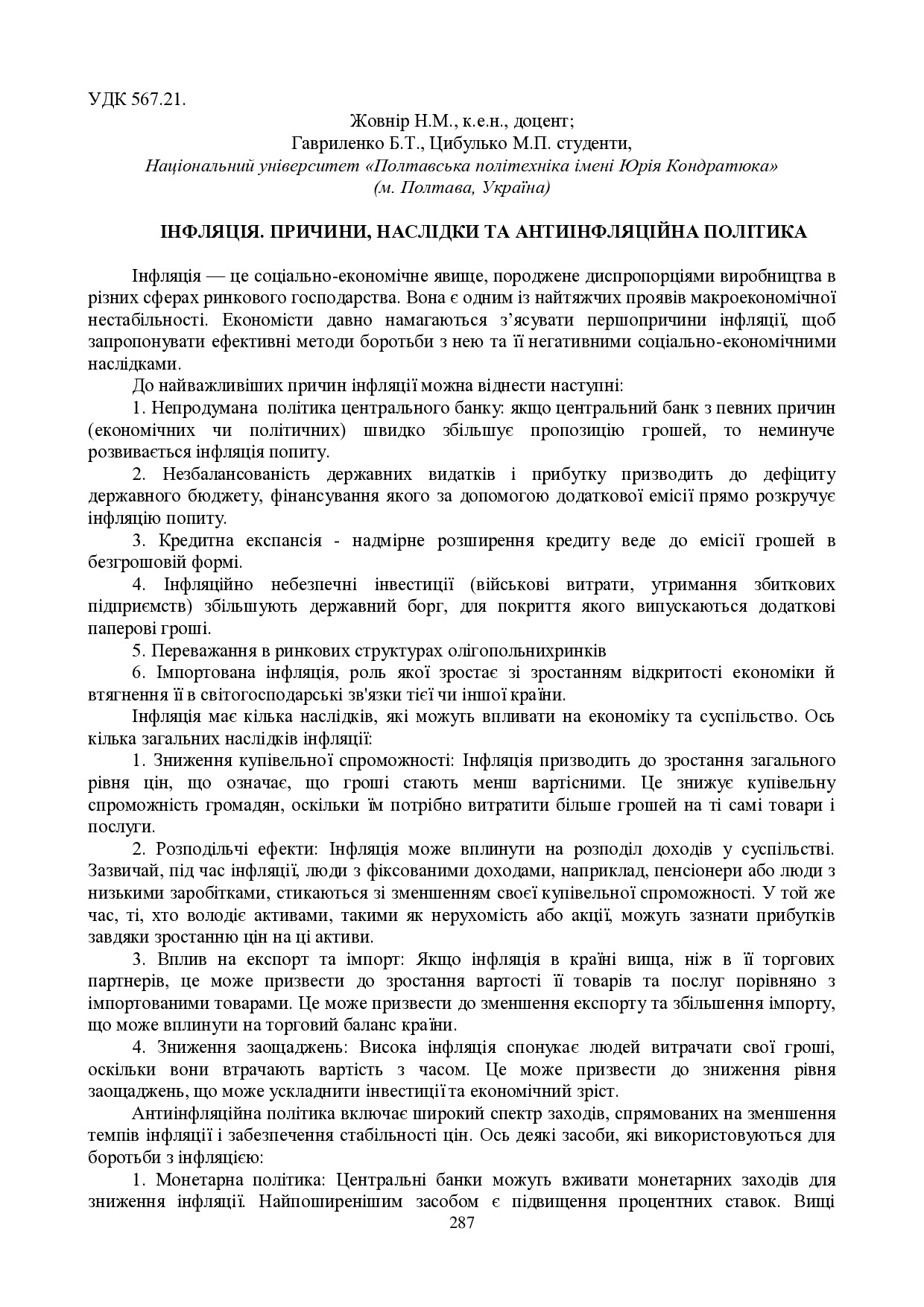 УДК 567.21.

Жовнір Н.М., к.е.н., доцент;
Гавриленко Б.Т., Цибулько М.П. студенти,
Національний університет «Полтавська політехніка імені Юрія Кондратюка»
(м. Полтава, Україна)

ІНФЛЯЦІЯ. ПРИЧИНИ, НАСЛІДКИ ТА АНТИІНФЛЯЦІЙНА ПОЛІТИКА

Інфляція — це соціально-економічне явище, породжене диспропорціями виробництва в різних сферах ринкового господарства. Вона є одним із найтяжчих проявів макроекономічної нестабільності. Економісти давно намагаються з'ясувати першопричини інфляції, щоб запропонувати ефективні методи боротьби з нею та її негативними соціально-економічними наслідками.

До найважливіших причин інфляції можна віднести наступні:

1. Непродумана політика центрального банку: якщо центральний банк з певних причин (економічних чи політичних) швидко збільшує пропозицію грошей, то неминуче розвивається інфляція попиту.

2. Незбалансованість державних видатків і прибутку призводить до дефіциту державного бюджету, фінансування якого за допомогою додаткової емісії прямо розкручує інфляцію попиту.

3. Кредитна експансія - надмірне розширення кредиту веде до емісії грошей в безгрошовій формі.

4. Інфляційно небезпечні інвестиції (військові витрати, утримання збиткових підприємств) збільшують державний борг, для покриття якого випускаються додаткові паперові гроші.

5. Переважання в ринкових структурах олігопольнихринків

6. Імпортована інфляція, роль якої зростає зі зростанням відкритості економіки й втягнення її в світогосподарські зв'язки тієї чи іншої країни.

Інфляція має кілька наслідків, які можуть впливати на економіку та суспільство. Ось кілька загальних наслідків інфляції:

1. Зниження купівельної спроможності: Інфляція призводить до зростання загального рівня цін, що означає, що гроші стають менш вартісними. Це знижує купівельну спроможність громадян, оскільки їм потрібно витратити більше грошей на ті самі товари і послуги.

2. Розподільчі ефекти: Інфляція може вплинути на розподіл доходів у суспільстві. Зазвичай, під час інфляції, люди з фіксованими доходами, наприклад, пенсіонери або люди з низькими заробітками, стикаються зі зменшенням своєї купівельної спроможності. У той же час, ті, хто володіє активами, такими як нерухомість або акції, можуть зазнати прибутків завдяки зростанню цін на ці активи.

3. Вплив на експорт та імпорт: Якщо інфляція в країні вища, ніж в її торгових партнерів, це може призвести до зростання вартості її товарів та послуг порівняно з імпортованими товарами. Це може призвести до зменшення експорту та збільшення імпорту, що може вплинути на торговий баланс країни.

4. Зниження заощаджень: Висока інфляція спонукає людей витрачати свої гроші, оскільки вони втрачають вартість з часом. Це може призвести до зниження рівня заощаджень, що може ускладнити інвестиції та економічний зріст.

Антиінфляційна політика включає широкий спектр заходів, спрямованих на зменшення темпів інфляції і забезпечення стабільності цін. Ось деякі засоби, які використовуються для боротьби з інфляцією:

1. Монетарна політика: Центральні банки можуть вживати монетарних заходів для зниження інфляції. Найпоширенішим засобом є підвищення процентних ставок. Вищі

287